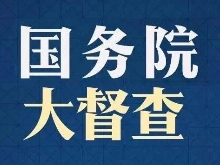 国务院
大督查